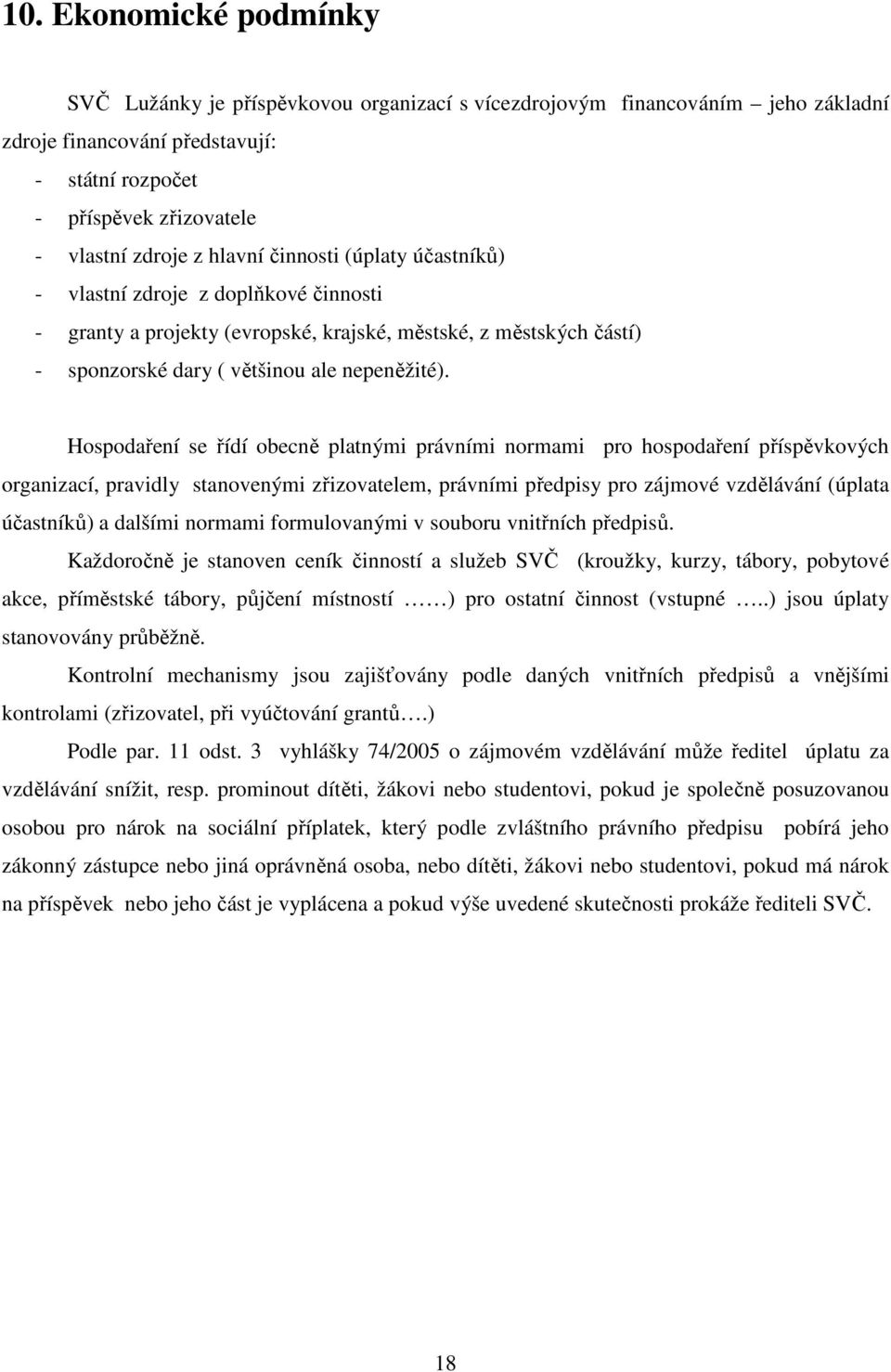 10. Ekonomické podmínky

SVČ Lužánky je příspěvkovou organizací s vícezdrojovým financováním – jeho základní zdroje financování představují:
- státní rozpočet
- příspěvek zřizovatele
- vlastní zdroje z hlavní činnosti (úplaty účastníků)
- vlastní zdroje z doplňkové činnosti
- granty a projekty (evropské, krajské, městské, z městských částí)
- sponzorské dary ( většinou ale nepeněžité).

Hospodaření se řídí obecně platnými právními normami pro hospodaření příspěvkových organizací, pravidly stanovenými zřizovatelem, právními předpisy pro zájmové vzdělávání (úplata účastníků) a dalšími normami formulovanými v souboru vnitřních předpisů.

Každoročně je stanoven ceník činností a služeb SVČ (kroužky, kurzy, tábory, pobytové akce, příměstské tábory, půjčení místností ……) pro ostatní činnost (vstupné …..) jsou úplaty stanovovány průběžně.

Kontrolní mechanismy jsou zajišťovány podle daných vnitřních předpisů a vnějšími kontrolami (zřizovatel, při vyúčtování grantů….)

Podle par. 11 odst. 3 vyhlášky 74/2005 o zájmovém vzdělávání může ředitel úplatu za vzdělávání snížit, resp. prominout dítěti, žákovi nebo studentovi, pokud je společně posuzovanou osobou pro nárok na sociální příplatek, který podle zvláštního právního předpisu pobírá jeho zákonný zástupce nebo jiná oprávněná osoba, nebo dítěti, žákovi nebo studentovi, pokud má nárok na příspěvek nebo jeho část je vyplácena a pokud výše uvedené skutečnosti prokáže řediteli SVČ.

18